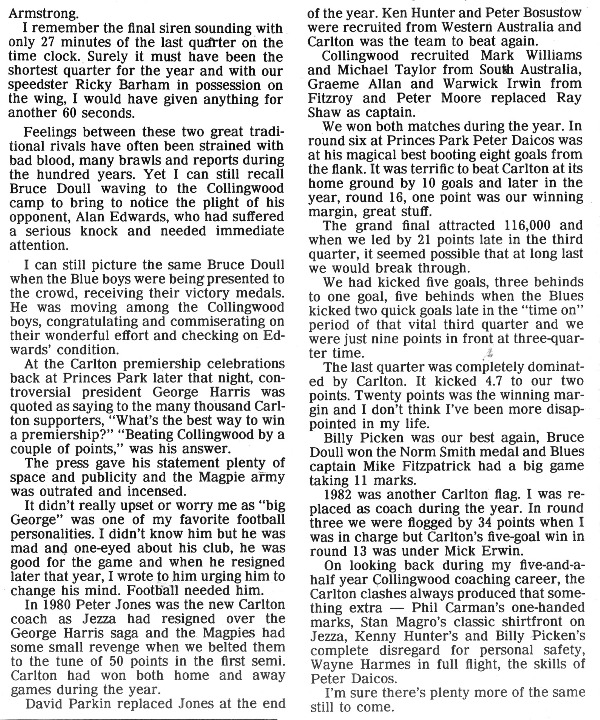 Armstrong.

I remember the final siren sounding with only 27 minutes of the last quarter on the time clock. Surely it must have been the shortest quarter for the year and with our speedster Ricky Barham in possession on the wing, I would have given anything for another 60 seconds.

Feelings between these two great traditional rivals have often been strained with bad blood, many brawls and reports during the hundred years. Yet I can still recall Bruce Doull waving to the Collingwood camp to bring to notice the plight of his opponent, Alan Edwards, who had suffered a serious knock and needed immediate attention.

I can still picture the same Bruce Doull when the Blue boys were being presented to the crowd, receiving their victory medals. He was moving among the Collingwood boys, congratulating and commiserating on their wonderful effort and checking on Edwards' condition.

At the Carlton premiership celebrations back at Princes Park later that night, controversial president George Harris was quoted as saying to the many thousand Carlton supporters, "What's the best way to win a premiership?" "Beating Collingwood by a couple of points," was his answer.

The press gave his statement plenty of space and publicity and the Magpie army was outrated and incensed.

It didn't really upset or worry me as "big George" was one of my favorite football personalities. I didn't know him but he was mad and one-eyed about his club, he was good for the game and when he resigned later that year, I wrote to him urging him to change his mind. Football needed him.

In 1980 Peter Jones was the new Carlton coach as Jezza had resigned over the George Harris saga and the Magpies had some small revenge when we belted them to the tune of 50 points in the first semi. Carlton had won both home and away games during the year.

David Parkin replaced Jones at the end of the year. Ken Hunter and Peter Bosustow were recruited from Western Australia and Carlton was the team to beat again.

Collingwood recruited Mark Williams and Michael Taylor from South Australia, Graeme Allan and Warwick Irwin from Fitzroy and Peter Moore replaced Ray Shaw as captain.

We won both matches during the year. In round six at Princes Park Peter Daicos was at his magical best booting eight goals from the flank. It was terrific to beat Carlton at its home ground by 10 goals and later in the year, round 16, one point was our winning margin, great stuff.

The grand final attracted 116,000 and when we led by 21 points late in the third quarter, it seemed possible that at long last we would break through.

We had kicked five goals, three behinds to one goal, five behinds when the Blues kicked two quick goals late in the "time on" period of that vital third quarter and we were just nine points in front at three-quarter time.

The last quarter was completely dominated by Carlton. It kicked 4.7 to our two points. Twenty points was the winning margin and I don't think I've been more disappointed in my life.

Billy Picken was our best again, Bruce Doull won the Norm Smith medal and Blues captain Mike Fitzpatrick had a big game taking 11 marks.

1982 was another Carlton flag. I was replaced as coach during the year. In round three we were flogged by 34 points when I was in charge but Carlton's five-goal win in round 13 was under Mick Erwin.

On looking back during my five-and-a-half year Collingwood coaching career, the Carlton clashes always produced that something extra — Phil Carman's one-handed marks, Stan Magro's classic shirtfront on Jezza, Kenny Hunter's and Billy Picken's complete disregard for personal safety, Wayne Harmes in full flight, the skills of Peter Daicos.

I'm sure there's plenty more of the same still to come.